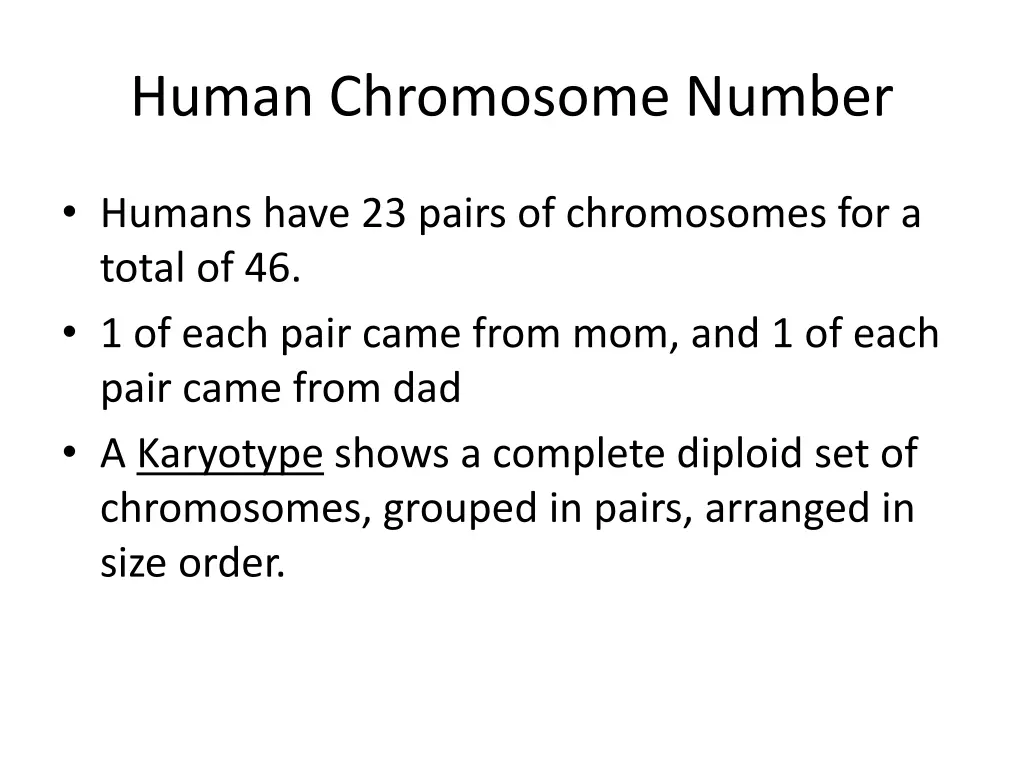 Human Chromosome Number

• Humans have 23 pairs of chromosomes for a total of 46.
• 1 of each pair came from mom, and 1 of each pair came from dad
• A Karyotype shows a complete diploid set of chromosomes, grouped in pairs, arranged in size order.